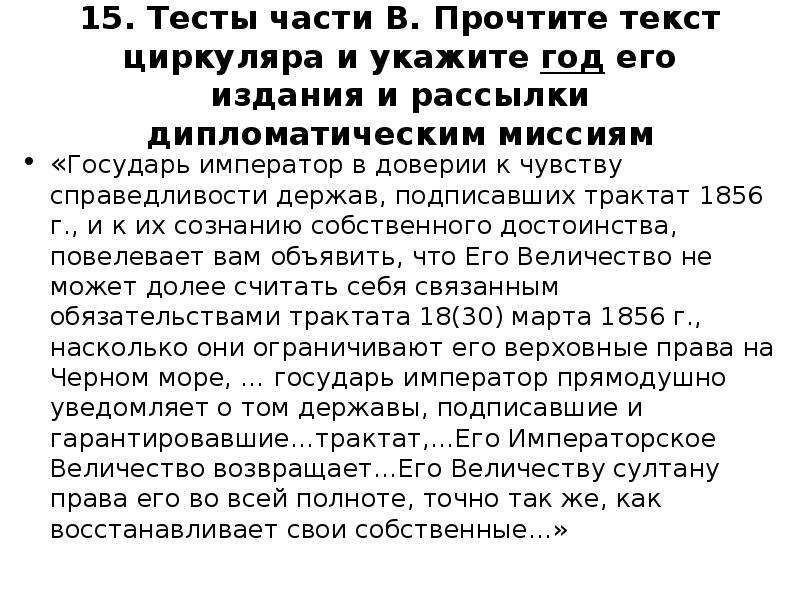 15. Тесты части В. Прочтите текст циркуляра и укажите год его издания и рассылки дипломатическим миссиям

• «Государь император в доверии к чувству справедливости держав, подписавших трактат 1856 г., и к их сознанию собственного достоинства, повелевает вам объявить, что Его Величество не может долее считать себя связанным обязательствами трактата 18(30) марта 1856 г., насколько они ограничивают его верховные права на Черном море, … государь император прямодушно уведомляет о том державы, подписавшие и гарантировавшие…трактат,…Его Императорское Величество возвращает…Его Величеству султану права его во всей полноте, точно так же, как восстанавливает свои собственные…»